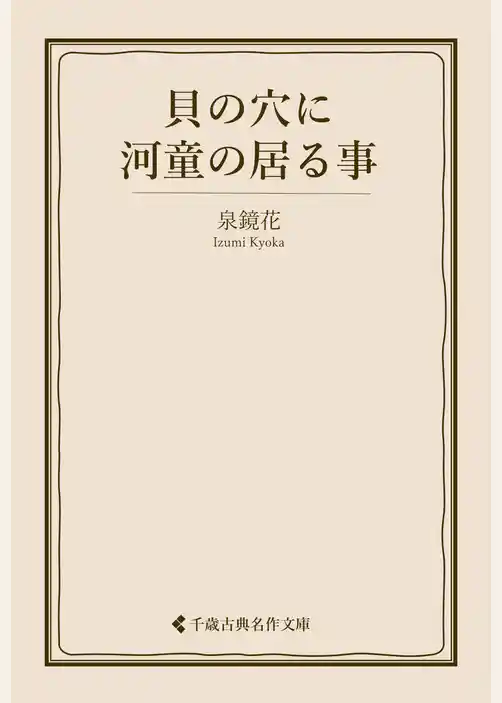 貝の穴に
河童の居る事

泉鏡花
Izumi Kyoka

千歳古典名作文庫